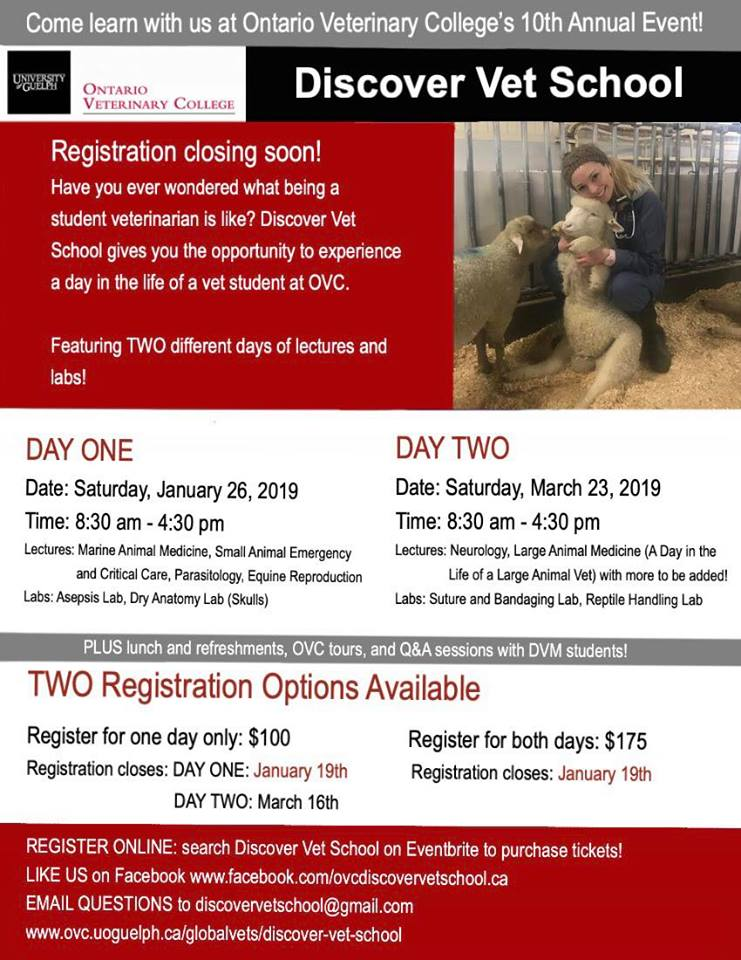 Come learn with us at Ontario Veterinary College's 10th Annual Event!

UNIVERSITY of GUELPH

ONTARIO VETERINARY COLLEGE

Discover Vet School

Registration closing soon!

Have you ever wondered what being a student veterinarian is like? Discover Vet School gives you the opportunity to experience a day in the life of a vet student at OVC.

Featuring TWO different days of lectures and labs!

DAY ONE

Date: Saturday, January 26, 2019

Time: 8:30 am - 4:30 pm

Lectures: Marine Animal Medicine, Small Animal Emergency and Critical Care, Parasitology, Equine Reproduction

Labs: Asepsis Lab, Dry Anatomy Lab (Skulls)

DAY TWO

Date: Saturday, March 23, 2019

Time: 8:30 am - 4:30 pm

Lectures: Neurology, Large Animal Medicine (A Day in the Life of a Large Animal Vet) with more to be added!

Labs: Suture and Bandaging Lab, Reptile Handling Lab

PLUS lunch and refreshments, OVC tours, and Q&A sessions with DVM students!

TWO Registration Options Available

Register for one day only: $100

Registration closes: DAY ONE: January 19th

DAY TWO: March 16th

Register for both days: $175

Registration closes: January 19th

REGISTER ONLINE: search Discover Vet School on Eventbrite to purchase tickets!

LIKE US on Facebook www.facebook.com/ovcdiscovervetschool.ca

EMAIL QUESTIONS to discovervetschool@gmail.com

www.ovc.uoguelph.ca/globalvets/discover-vet-school